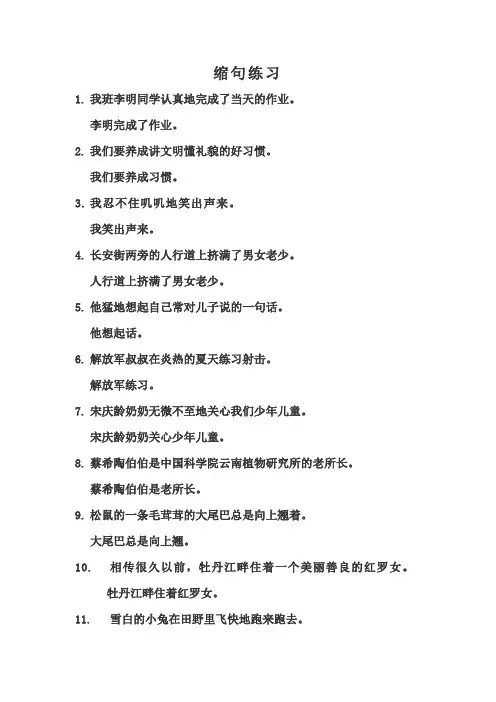 缩句练习

1. 我班李明同学认真地完成了当天的作业。

李明完成了作业。

2. 我们要养成讲文明懂礼貌的好习惯。

我们要养成习惯。

3. 我忍不住叽叽地笑出声来。

我笑出声来。

4. 长安街两旁的人行道上挤满了男女老少。

人行道上挤满了男女老少。

5. 他猛地想起自己常对儿子说的一句话。

他想起话。

6. 解放军叔叔在炎热的夏天练习射击。

解放军练习。

7. 宋庆龄奶奶无微不至地关心我们少年儿童。

宋庆龄奶奶关心少年儿童。

8. 蔡希陶伯伯是中国科学院云南植物研究所的老所长。

蔡希陶伯伯是老所长。

9. 松鼠的一条毛茸茸的大尾巴总是向上翘着。

大尾巴总是向上翘。

10. 相传很久以前，牡丹江畔住着一个美丽善良的红罗女。

牡丹江畔住着红罗女。

11. 雪白的小兔在田野里飞快地跑来跑去。